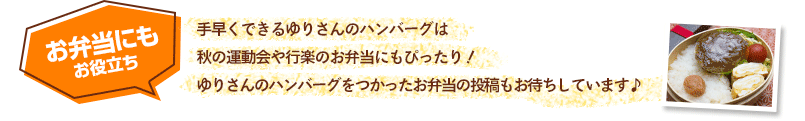 お弁当にも
お役立ち

手早くできるゆりさんのハンバーグは
秋の運動会や行楽のお弁当にもぴったり！
ゆりさんのハンバーグをつかったお弁当の投稿もお待ちしています♪